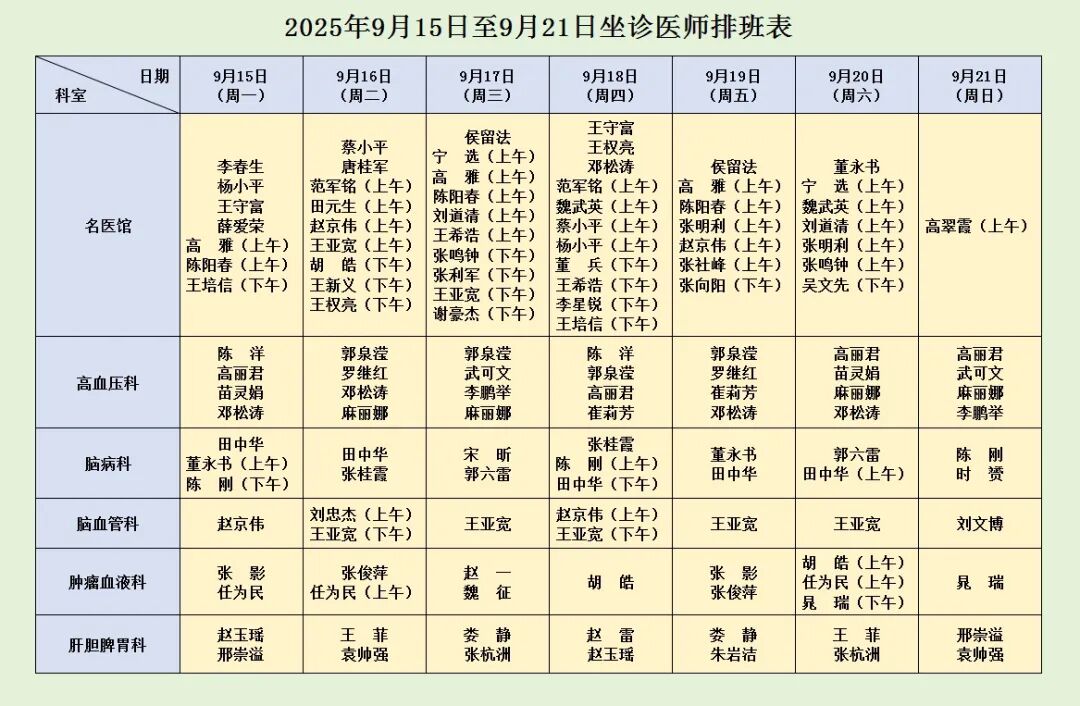 2025年9月15日至9月21日坐诊医师排班表

| 日期 科室 | 9月15日（周一） | 9月16日（周二） | 9月17日（周三） | 9月18日（周四） | 9月19日（周五） | 9月20日（周六） | 9月21日（周日） |
|---|---|---|---|---|---|---|---|
| 名医馆 | 李春生 杨小平 王守富 薛爱荣 高 雅（上午） 陈阳春（上午） 王培信（下午） | 蔡小平 唐桂军 范军铭（上午） 田元生（上午） 赵京伟（上午） 王亚宽（上午） 胡 皓（下午） 王新义（下午） 王权亮（下午） | 侯留法 宁 选（上午） 高 雅（上午） 陈阳春（上午） 刘道清（上午） 王希浩（上午） 张鸣钟（下午） 张利军（下午） 王亚宽（下午） 谢豪杰（下午） | 王守富 王权亮 邓松涛 范军铭（上午） 魏武英（上午） 蔡小平（上午） 杨小平（上午） 董 兵（下午） 王希浩（下午） 李星锐（下午） 王培信（下午） | 侯留法 高 雅（上午） 陈阳春（上午） 张明利（上午） 赵京伟（上午） 张社峰（上午） 张向阳（下午） | 董永书 宁 选（上午） 魏武英（上午） 刘道清（上午） 张明利（上午） 张鸣钟（上午） 吴文先（下午） | 高翠霞（上午） |
| 高血压科 | 陈 洋 高丽君 苗灵娟 邓松涛 | 郭泉滢 罗继红 邓松涛 麻丽娜 | 郭泉滢 武可文 李鹏举 麻丽娜 | 陈 洋 郭泉滢 高丽君 崔莉芳 | 郭泉滢 罗继红 崔莉芳 邓松涛 | 高丽君 苗灵娟 麻丽娜 邓松涛 | 高丽君 武可文 麻丽娜 李鹏举 |
| 脑病科 | 田中华 董永书（上午） 陈 刚（下午） | 田中华 张桂霞 | 宋 昕 郭六雷 | 张桂霞 陈 刚（上午） 田中华（下午） | 董永书 田中华 | 郭六雷 田中华（上午） | 陈 刚 时 赟 |
| 脑血管科 | 赵京伟 | 刘忠杰（上午） 王亚宽（下午） | 王亚宽 | 赵京伟（上午） 王亚宽（下午） | 王亚宽 | 王亚宽 | 刘文博 |
| 肿瘤血液科 | 张 影 任为民 | 张俊萍 任为民（上午） | 赵 一 魏 征 | 胡 皓 | 张 影 张俊萍 | 胡 皓（上午） 任为民（上午） 晁 瑞（下午） | 晁 瑞 |
| 肝胆脾胃科 | 赵玉瑶 邢崇溢 | 王 菲 袁帅强 | 娄 静 张杭洲 | 赵 雷 赵玉瑶 | 娄 静 朱岩洁 | 王 菲 张杭洲 | 邢崇溢 袁帅强 |